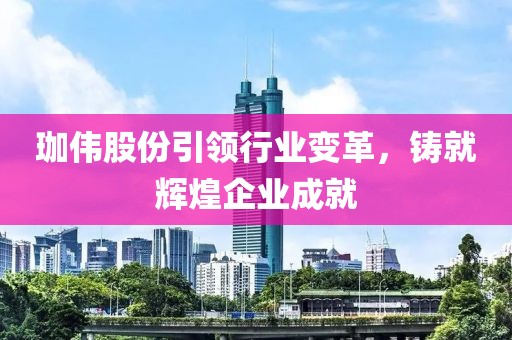 珈伟股份引领行业变革，铸就辉煌企业成就